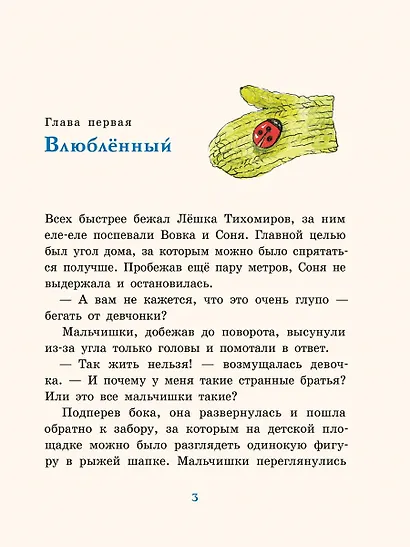 Глава первая

Влюблённый

Всех быстрее бежал Лёшка Тихомиров, за ним еле-еле поспевали Вовка и Соня. Главной целью был угол дома, за которым можно было спрятаться получше. Пробежав ещё пару метров, Соня не выдержала и остановилась.

— А вам не кажется, что это очень глупо — бегать от девчонки?

Мальчишки, добежав до поворота, высунули из-за угла только головы и помотали в ответ.

— Так жить нельзя! — возмущалась девочка. — И почему у меня такие странные братья? Или это все мальчишки такие?

Подперев бока, она развернулась и пошла обратно к забору, за которым на детской площадке можно было разглядеть одинокую фигуру в рыжей шапке. Мальчишки переглянулись

3